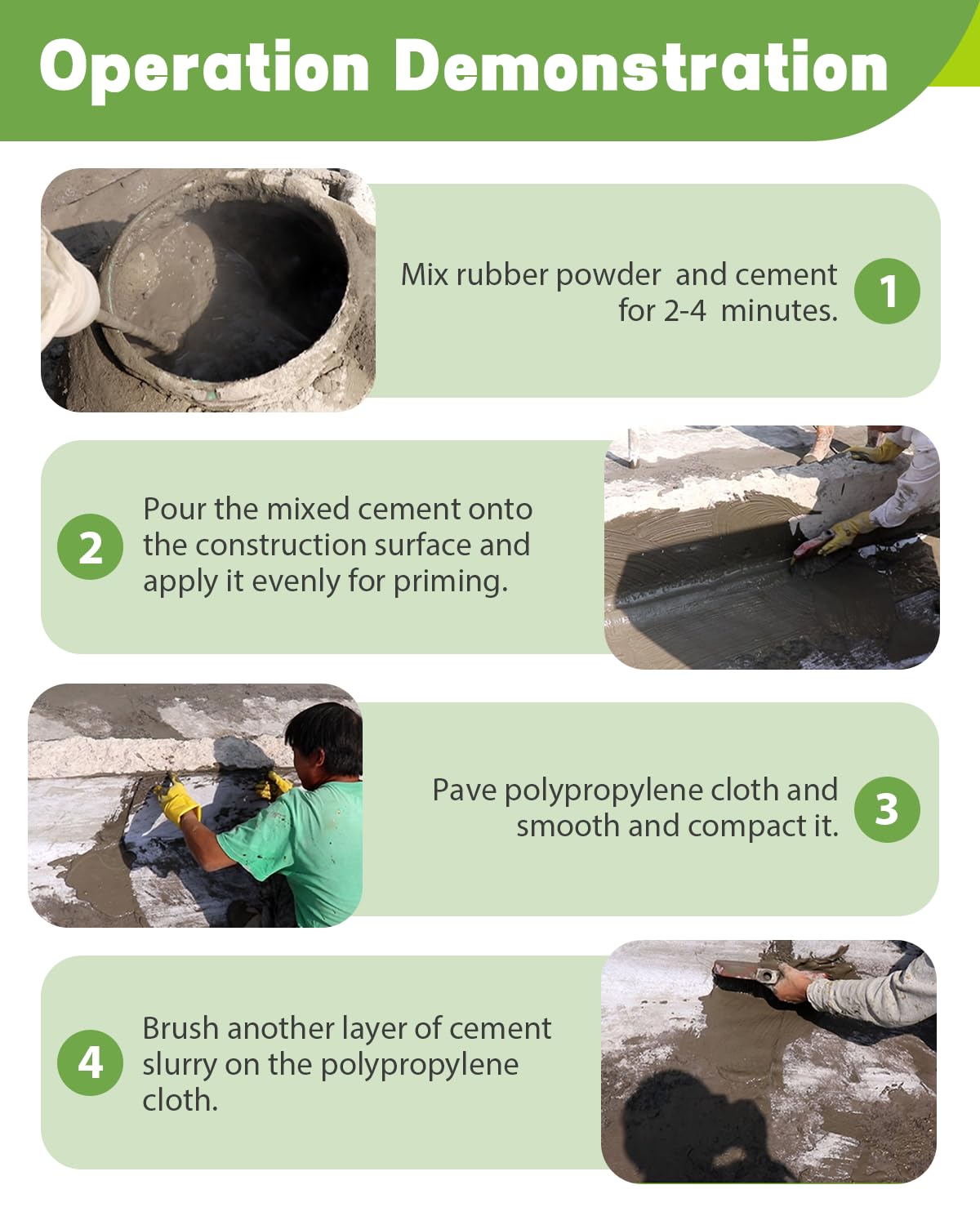 Operation Demonstration

Mix rubber powder and cement for 2-4 minutes.

1

2

Pour the mixed cement onto the construction surface and apply it evenly for priming.

Pave polypropylene cloth and smooth and compact it.

3

4

Brush another layer of cement slurry on the polypropylene cloth.